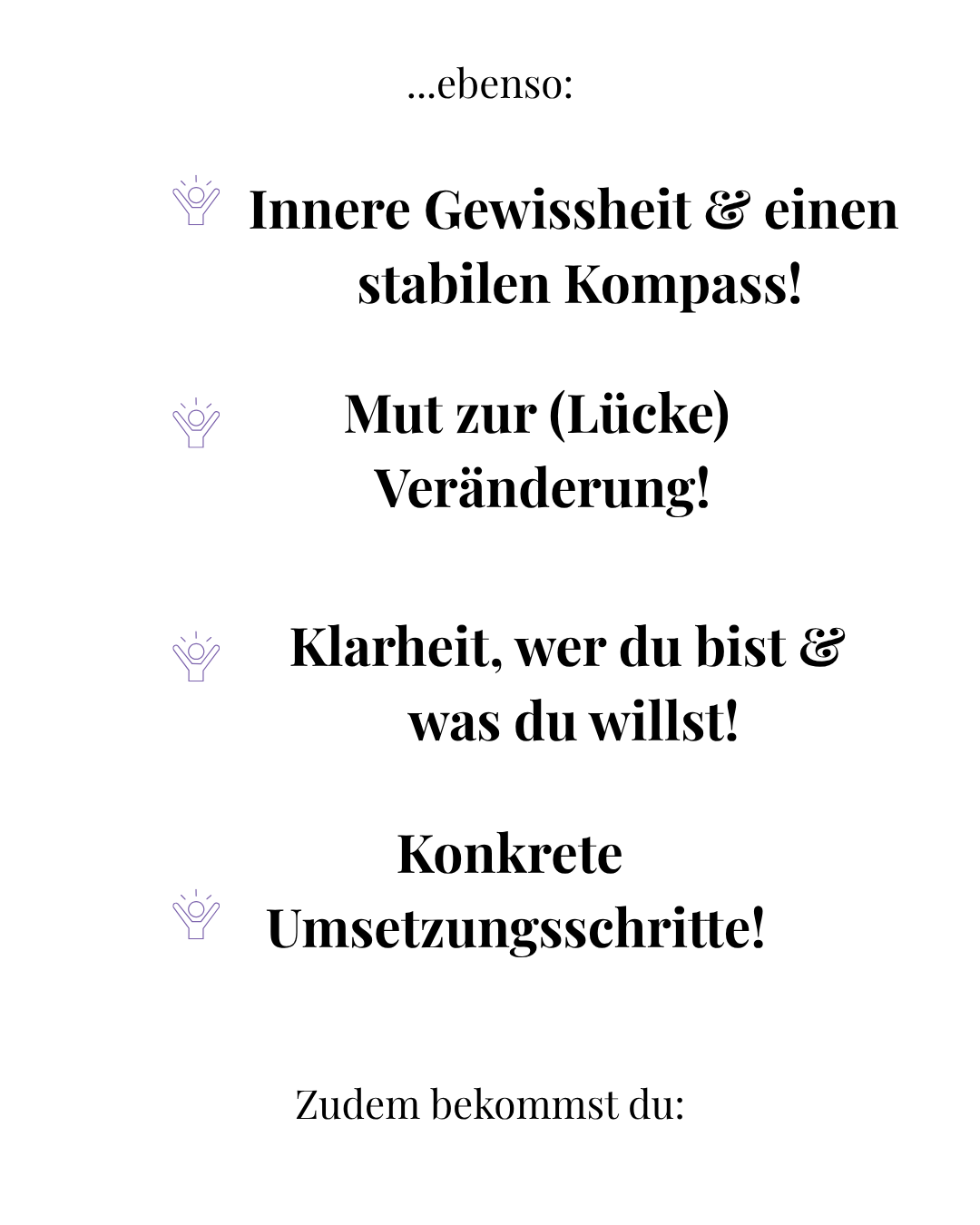 ...ebenso:

Innere Gewissheit & einen stabilen Kompass!

Mut zur (Lücke) Veränderung!

Klarheit, wer du bist & was du willst!

Konkrete Umsetzungsschritte!

Zudem bekommst du: